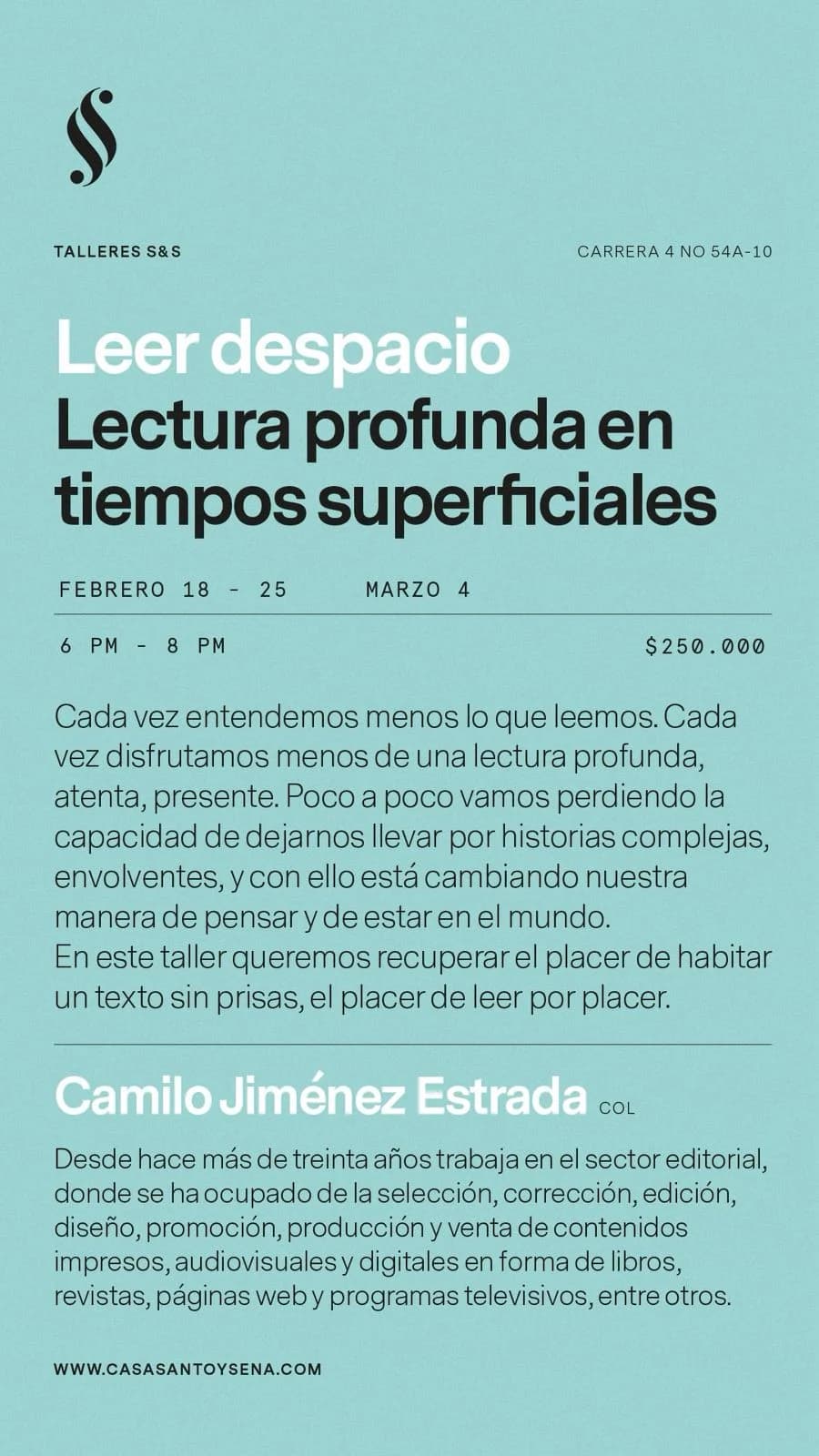 TALLERES S&S

CARRERA 4 NO 54A-10

Leer despacio
Lectura profunda en tiempos superficiales

FEBRERO 18 - 25 MARZO 4

6 PM - 8 PM

$250.000

Cada vez entendemos menos lo que leemos. Cada vez disfrutamos menos de una lectura profunda, atenta, presente. Poco a poco vamos perdiendo la capacidad de dejarnos llevar por historias complejas, envolventes, y con ello está cambiando nuestra manera de pensar y de estar en el mundo.
En este taller queremos recuperar el placer de habitar un texto sin prisas, el placer de leer por placer.

Camilo Jiménez Estrada COL

Desde hace más de treinta años trabaja en el sector editorial, donde se ha ocupado de la selección, corrección, edición, diseño, promoción, producción y venta de contenidos impresos, audiovisuales y digitales en forma de libros, revistas, páginas web y programas televisivos, entre otros.

WWW.CASASANTOYSENA.COM